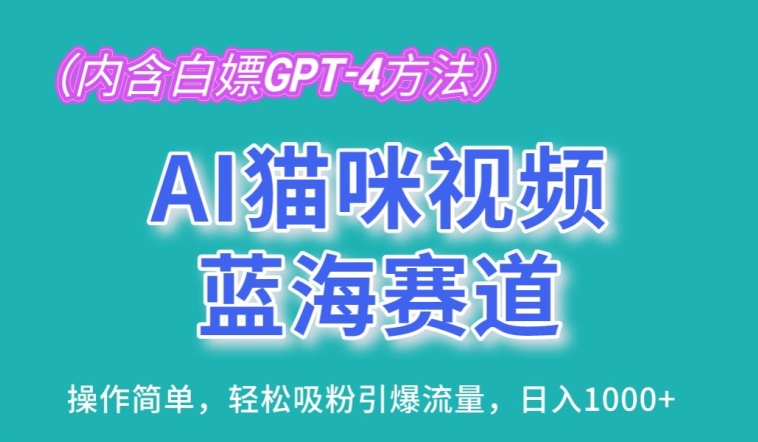 （内含白嫖GPT-4方法）

AI猫咪视频
蓝海赛道

操作简单，轻松吸粉引爆流量，日入1000+